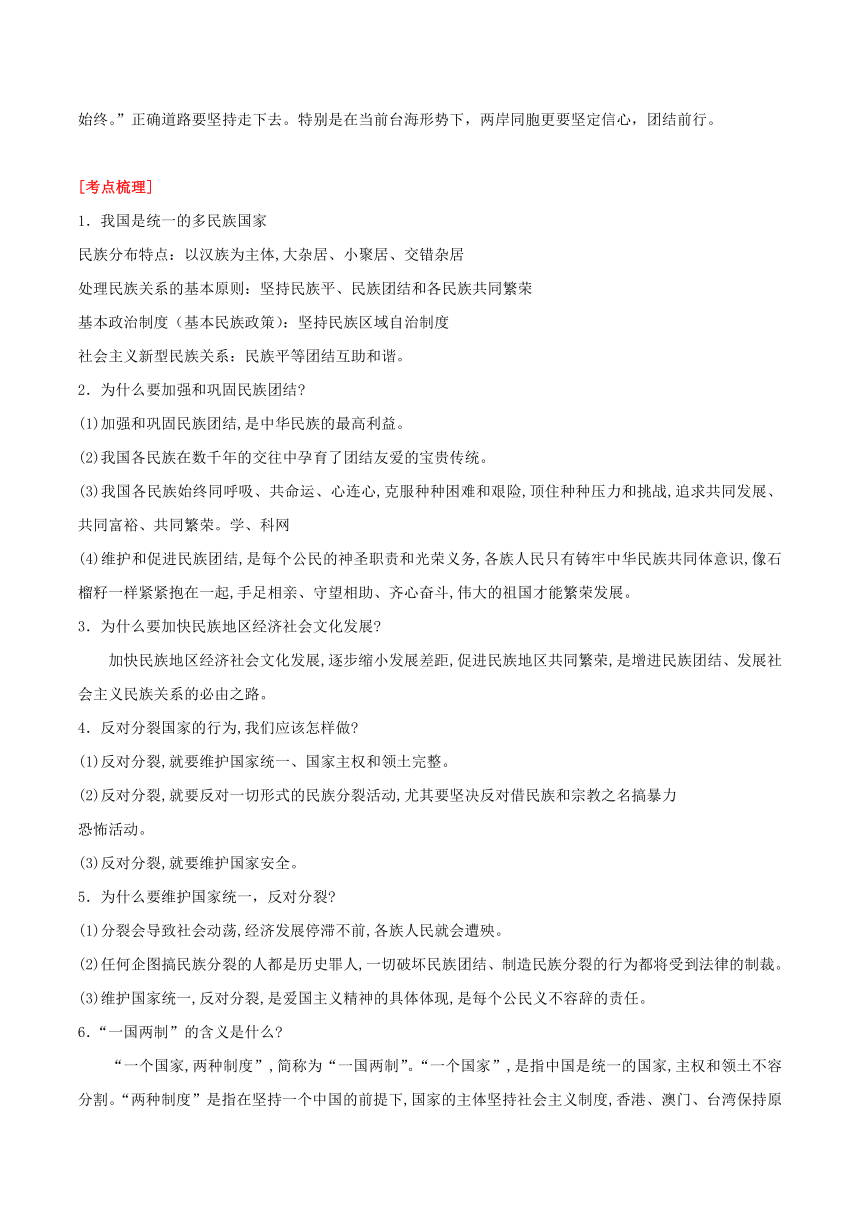 始终。”正确道路要坚持走下去。特别是在当前台海形势下，两岸同胞更要坚定信心，团结前行。

[考点梳理]

1．我国是统一的多民族国家

民族分布特点：以汉族为主体,大杂居、小聚居、交错杂居

处理民族关系的基本原则：坚持民族平、民族团结和各民族共同繁荣

基本政治制度（基本民族政策）：坚持民族区域自治制度

社会主义新型民族关系：民族平等团结互助和谐。

2．为什么要加强和巩固民族团结?

(1)加强和巩固民族团结,是中华民族的最高利益。

(2)我国各民族在数千年的交往中孕育了团结友爱的宝贵传统。

(3)我国各民族始终同呼吸、共命运、心连心,克服种种困难和艰险,顶住种种压力和挑战,追求共同发展、共同富裕、共同繁荣。学、科网

(4)维护和促进民族团结,是每个公民的神圣职责和光荣义务,各族人民只有铸牢中华民族共同体意识,像石榴籽一样紧紧抱在一起,手足相亲、守望相助、齐心奋斗,伟大的祖国才能繁荣发展。

3．为什么要加快民族地区经济社会文化发展?

加快民族地区经济社会文化发展,逐步缩小发展差距,促进民族地区共同繁荣,是增进民族团结、发展社会主义民族关系的必由之路。

4．反对分裂国家的行为,我们应该怎样做?

(1)反对分裂,就要维护国家统一、国家主权和领土完整。

(2)反对分裂,就要反对一切形式的民族分裂活动,尤其要坚决反对借民族和宗教之名搞暴力恐怖活动。

(3)反对分裂,就要维护国家安全。

5．为什么要维护国家统一，反对分裂?

(1)分裂会导致社会动荡,经济发展停滞不前,各族人民就会遭殃。

(2)任何企图搞民族分裂的人都是历史罪人,一切破坏民族团结、制造民族分裂的行为都将受到法律的制裁。

(3)维护国家统一,反对分裂,是爱国主义精神的具体体现,是每个公民义不容辞的责任。

6.“一国两制”的含义是什么?

“一个国家,两种制度”,简称为“一国两制”。“一个国家”，是指中国是统一的国家,主权和领土不容分割。“两种制度”是指在坚持一个中国的前提下,国家的主体坚持社会主义制度,香港、澳门、台湾保持原